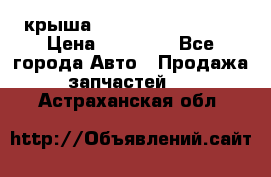 крыша
Цена Все города Авто Продажа запчастей
Астраханская обл

http://Объявлений.сайт